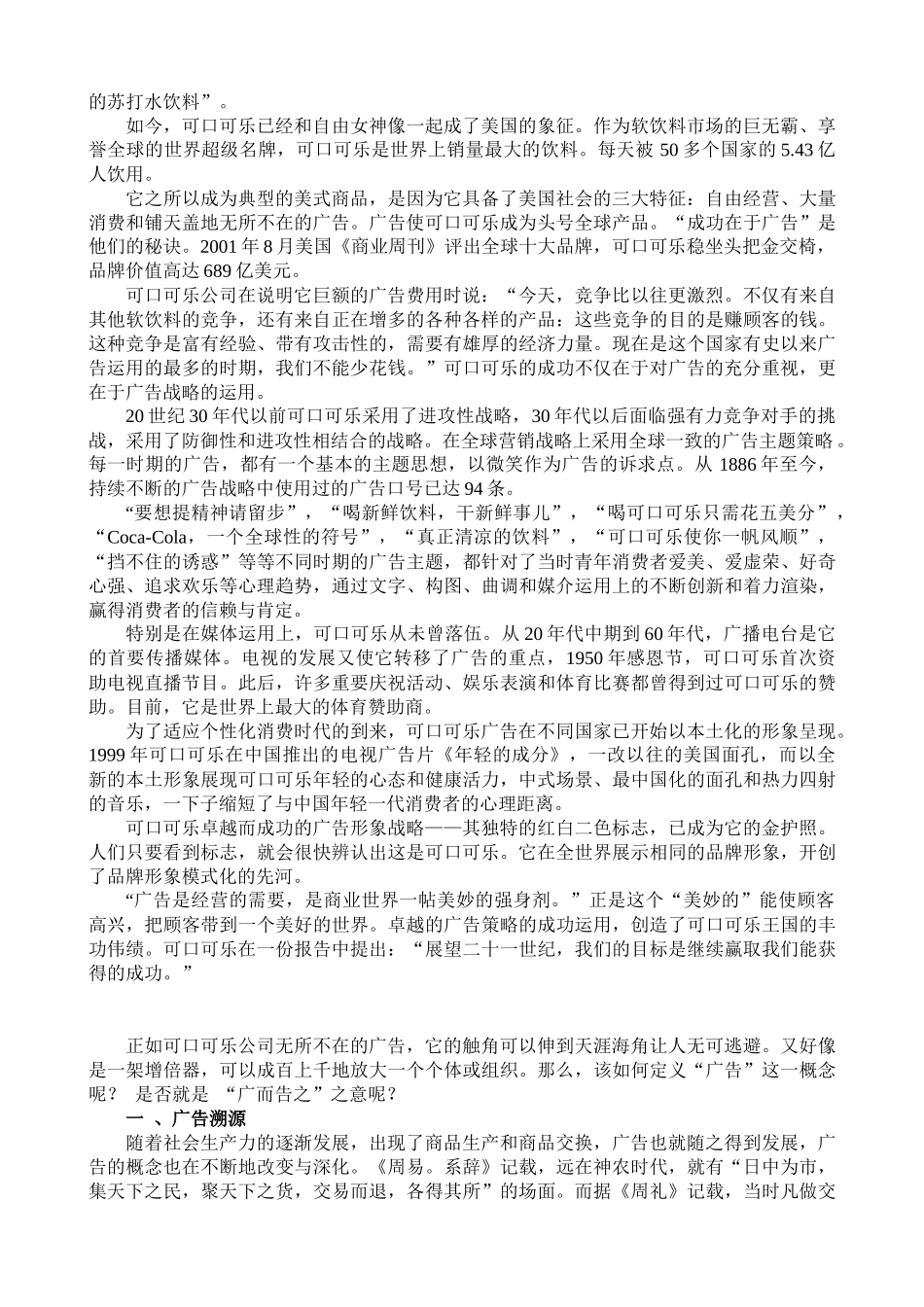 的苏打水饮料”。

如今，可口可乐已经和自由女神像一起成了美国的象征。作为软饮料市场的巨无霸、享誉全球的世界超级名牌，可口可乐是世界上销量最大的饮料。每天被 50 多个国家的 5.43 亿人饮用。

它之所以成为典型的美式商品，是因为它具备了美国社会的三大特征：自由经营、大量消费和铺天盖地无所不在的广告。广告使可口可乐成为头号全球产品。“成功在于广告”是他们的秘诀。2001 年 8 月美国《商业周刊》评出全球十大品牌，可口可乐稳坐头把金交椅，品牌价值高达 689 亿美元。

可口可乐公司在说明它巨额的广告费用时说：“今天，竞争比以往更激烈。不仅有来自其他软饮料的竞争，还有来自正在增多的各种各样的产品：这些竞争的目的是赚顾客的钱。这种竞争是富有经验、带有攻击性的，需要有雄厚的经济力量。现在是这个国家有史以来广告运用的最多的时期，我们不能少花钱。”可口可乐的成功不仅在于对广告的充分重视，更在于广告战略的运用。

20 世纪 30 年代以前可口可乐采用了进攻性战略，30 年代以后面临强有力竞争对手的挑战，采用了防御性和进攻性相结合的战略。在全球营销战略上采用全球一致的广告主题策略。每一时期的广告，都有一个基本的主题思想，以微笑作为广告的诉求点。从 1886 年至今，持续不断的广告战略中使用过的广告口号已达 94 条。

“要想提精神请留步”，“喝新鲜饮料，干新鲜事儿”，“喝可口可乐只需花五美分”，“Coca-Cola，一个全球性的符号”，“真正清凉的饮料”，“可口可乐使你一帆风顺”，“挡不住的诱惑”等等不同时期的广告主题，都针对了当时青年消费者爱美、爱虚荣、好奇心强、追求欢乐等心理趋势，通过文字、构图、曲调和媒介运用上的不断创新和着力渲染，赢得消费者的信赖与肯定。

特别是在媒体运用上，可口可乐从未曾落伍。从 20 年代中期到 60 年代，广播电台是它的首要传播媒体。电视的发展又使它转移了广告的重点，1950 年感恩节，可口可乐首次资助电视直播节目。此后，许多重要庆祝活动、娱乐表演和体育比赛都曾得到过可口可乐的赞助。目前，它是世界上最大的体育赞助商。

为了适应个性化消费时代的到来，可口可乐广告在不同国家已开始以本土化的形象呈现。1999 年可口可乐在中国推出的电视广告片《年轻的成分》，一改以往的美国面孔，而以全新的本土形象展现可口可乐年轻的心态和健康活力，中式场景、最中国化的面孔和热力四射的音乐，一下子缩短了与中国年轻一代消费者的心理距离。

可口可乐卓越而成功的广告形象战略——其独特的红白二色标志，已成为它的金护照。人们只要看到标志，就会很快辨认出这是可口可乐。它在全世界展示相同的品牌形象，开创了品牌形象模式化的先河。

“广告是经营的需要，是商业世界一帖美妙的强身剂。”正是这个“美妙的”能使顾客高兴，把顾客带到一个美好的世界。卓越的广告策略的成功运用，创造了可口可乐王国的丰功伟绩。可口可乐在一份报告中提出：“展望二十一世纪，我们的目标是继续赢取我们能获得的成功。”

正如可口可乐公司无所不在的广告，它的触角可以伸到天涯海角让人无可逃避。又好像是一架增倍器，可以成百上千地放大一个个体或组织。那么，该如何定义“广告”这一概念呢？ 是否就是 “广而告之”之意呢？

一 、广告溯源

随着社会生产力的逐渐发展，出现了商品生产和商品交换，广告也就随之得到发展，广告的概念也在不断地改变与深化。《周易。系辞》记载，远在神农时代，就有“日中为市，集天下之民，聚天下之货，交易而退，各得其所”的场面。而据《周礼》记载，当时凡做交